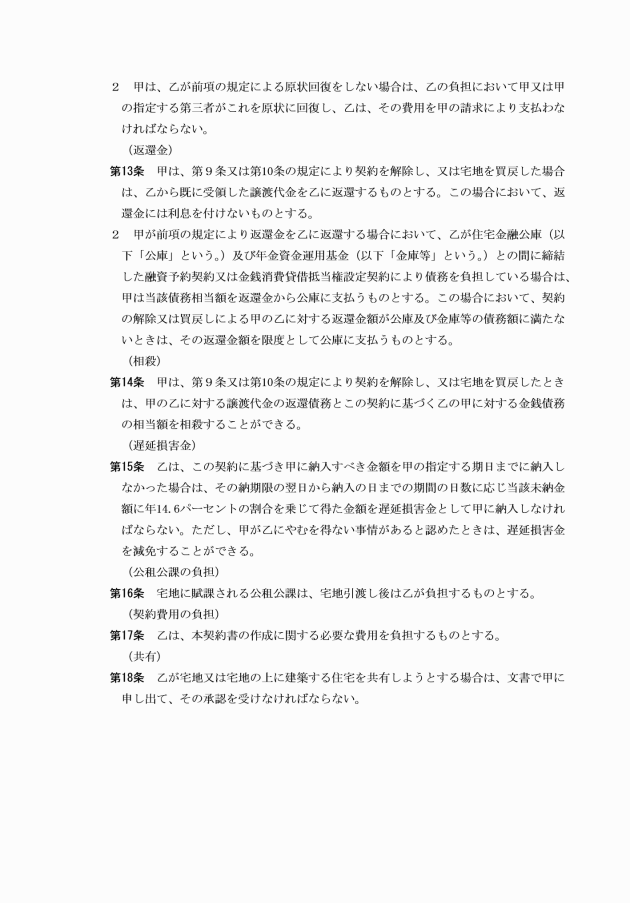 2　甲は、乙が前項の規定による原状回復をしない場合は、乙の負担において甲又は甲の指定する第三者がこれを原状に回復し、乙は、その費用を甲の請求により支払わなければならない。

（返還金）

第13条　甲は、第９条又は第10条の規定により契約を解除し、又は宅地を買戻した場合は、乙から既に受領した譲渡代金を乙に返還するものとする。この場合において、返還金には利息を付けないものとする。

2　甲が前項の規定により返還金を乙に返還する場合において、乙が住宅金融公庫（以下「公庫」という。）及び年金資金運用基金（以下「金庫等」という。）との間に締結した融資予約契約又は金銭消費貸借抵当権設定契約により債務を負担している場合は、甲は当該債務相当額を返還金から公庫に支払うものとする。この場合において、契約の解除又は買戻しによる甲の乙に対する返還金額が公庫及び金庫等の債務額に満たないときは、その返還金額を限度として公庫に支払うものとする。

（相殺）

第14条　甲は、第９条又は第10条の規定により契約を解除し、又は宅地を買戻したときは、甲の乙に対する譲渡代金の返還債務とこの契約に基づく乙の甲に対する金銭債務の相当額を相殺することができる。

（遅延損害金）

第15条　乙は、この契約に基づき甲に納入すべき金額を甲の指定する期日までに納入しなかった場合は、その納期限の翌日から納入の日までの期間の日数に応じ当該未納金額に年14.6パーセントの割合を乗じて得た金額を遅延損害金として甲に納入しなければならない。ただし、甲が乙にやむを得ない事情があると認めたときは、遅延損害金を減免することができる。

（公租公課の負担）

第16条　宅地に賦課される公租公課は、宅地引渡し後は乙が負担するものとする。

（契約費用の負担）

第17条　乙は、本契約書の作成に関する必要な費用を負担するものとする。

（共有）

第18条　乙が宅地又は宅地の上に建築する住宅を共有しようとする場合は、文書で甲に申し出て、その承認を受けなければならない。